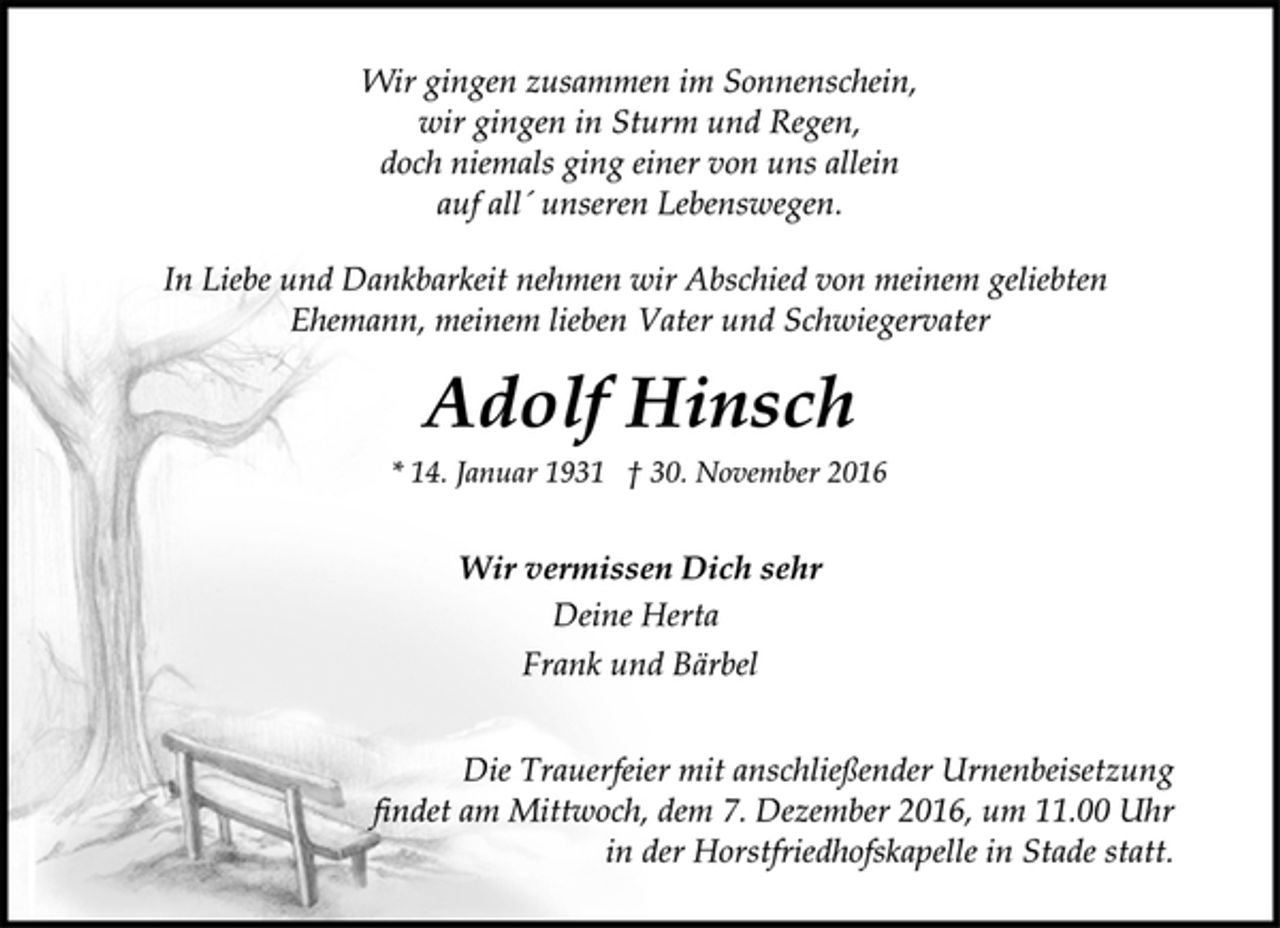 Wir gingen zusammen im Sonnenschein,
wir gingen in Sturm und Regen,
doch niemals ging einer von uns allein
auf all´ unseren Lebenswegen.

In Liebe und Dankbarkeit nehmen wir Abschied von meinem geliebten Ehemann, meinem lieben Vater und Schwiegervater

Adolf Hinsch

* 14. Januar 1931 † 30. November 2016

Wir vermissen Dich sehr
Deine Herta
Frank und Bärbel

Die Trauerfeier mit anschließender Urnenbeisetzung findet am Mittwoch, dem 7. Dezember 2016, um 11.00 Uhr in der Horstfriedhofskapelle in Stade statt.